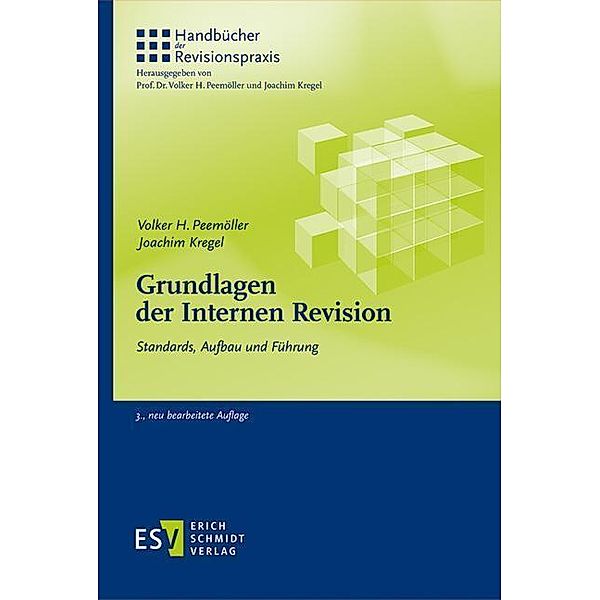 Handbücher der Revisionspraxis

Herausgegeben von
Prof. Dr. Volker H. Peemöller und Joachim Kregel

Volker H. Peemöller
Joachim Kregel

Grundlagen der Internen Revision

Standards, Aufbau und Führung

3., neu bearbeitete Auflage

ESV ERICH SCHMIDT VERLAG